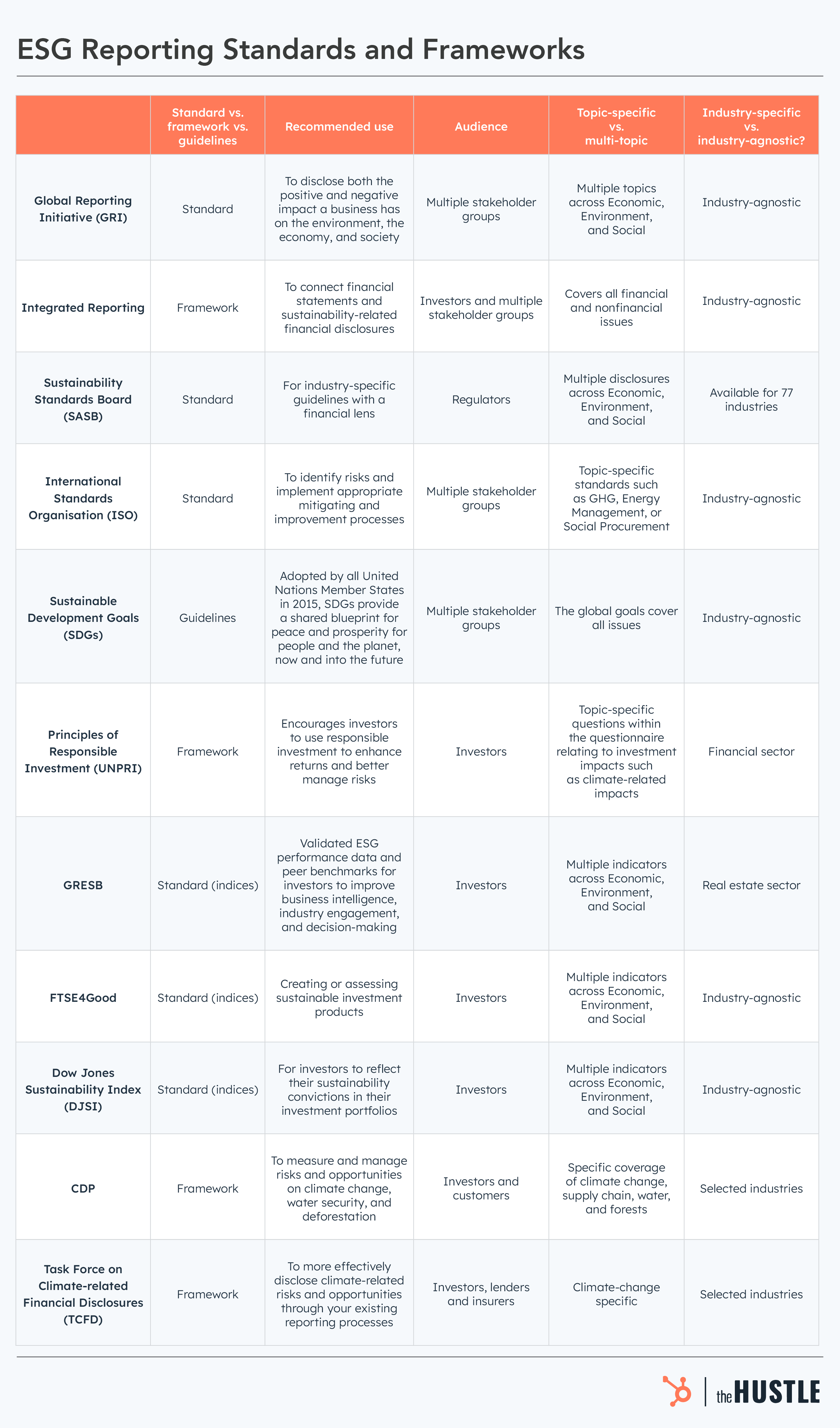 ESG Reporting Standards and Frameworks

| | Standard vs. framework vs. guidelines | Recommended use | Audience | Topic-specific vs. multi-topic | Industry-specific vs. industry-agnostic? |
|---|---|---|---|---|---|
| Global Reporting Initiative (GRI) | Standard | To disclose both the positive and negative impact a business has on the environment, the economy, and society | Multiple stakeholder groups | Multiple topics across Economic, Environment, and Social | Industry-agnostic |
| Integrated Reporting | Framework | To connect financial statements and sustainability-related financial disclosures | Investors and multiple stakeholder groups | Covers all financial and nonfinancial issues | Industry-agnostic |
| Sustainability Standards Board (SASB) | Standard | For industry-specific guidelines with a financial lens | Regulators | Multiple disclosures across Economic, Environment, and Social | Available for 77 industries |
| International Standards Organisation (ISO) | Standard | To identify risks and implement appropriate mitigating and improvement processes | Multiple stakeholder groups | Topic-specific standards such as GHG, Energy Management, or Social Procurement | Industry-agnostic |
| Sustainable Development Goals (SDGs) | Guidelines | Adopted by all United Nations Member States in 2015, SDGs provide a shared blueprint for peace and prosperity for people and the planet, now and into the future | Multiple stakeholder groups | The global goals cover all issues | Industry-agnostic |
| Principles of Responsible Investment (UNPRI) | Framework | Encourages investors to use responsible investment to enhance returns and better manage risks | Investors | Topic-specific questions within the questionnaire relating to investment impacts such as climate-related impacts | Financial sector |
| GRESB | Standard (indices) | Validated ESG performance data and peer benchmarks for investors to improve business intelligence, industry engagement, and decision-making | Investors | Multiple indicators across Economic, Environment, and Social | Real estate sector |
| FTSE4Good | Standard (indices) | Creating or assessing sustainable investment products | Investors | Multiple indicators across Economic, Environment, and Social | Industry-agnostic |
| Dow Jones Sustainability Index (DJSI) | Standard (indices) | For investors to reflect their sustainability convictions in their investment portfolios | Investors | Multiple indicators across Economic, Environment, and Social | Industry-agnostic |
| CDP | Framework | To measure and manage risks and opportunities on climate change, water security, and deforestation | Investors and customers | Specific coverage of climate change, supply chain, water, and forests | Selected industries |
| Task Force on Climate-related Financial Disclosures (TCFD) | Framework | To more effectively disclose climate-related risks and opportunities through your existing reporting processes | Investors, lenders and insurers | Climate-change specific | Selected industries |

the HUSTLE